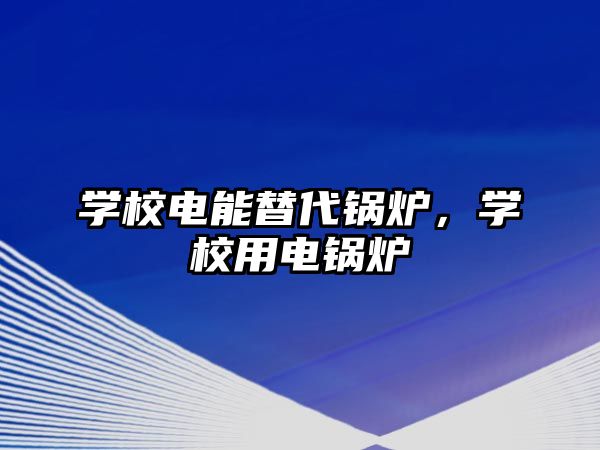 学校电能替代锅炉，学校用电锅炉